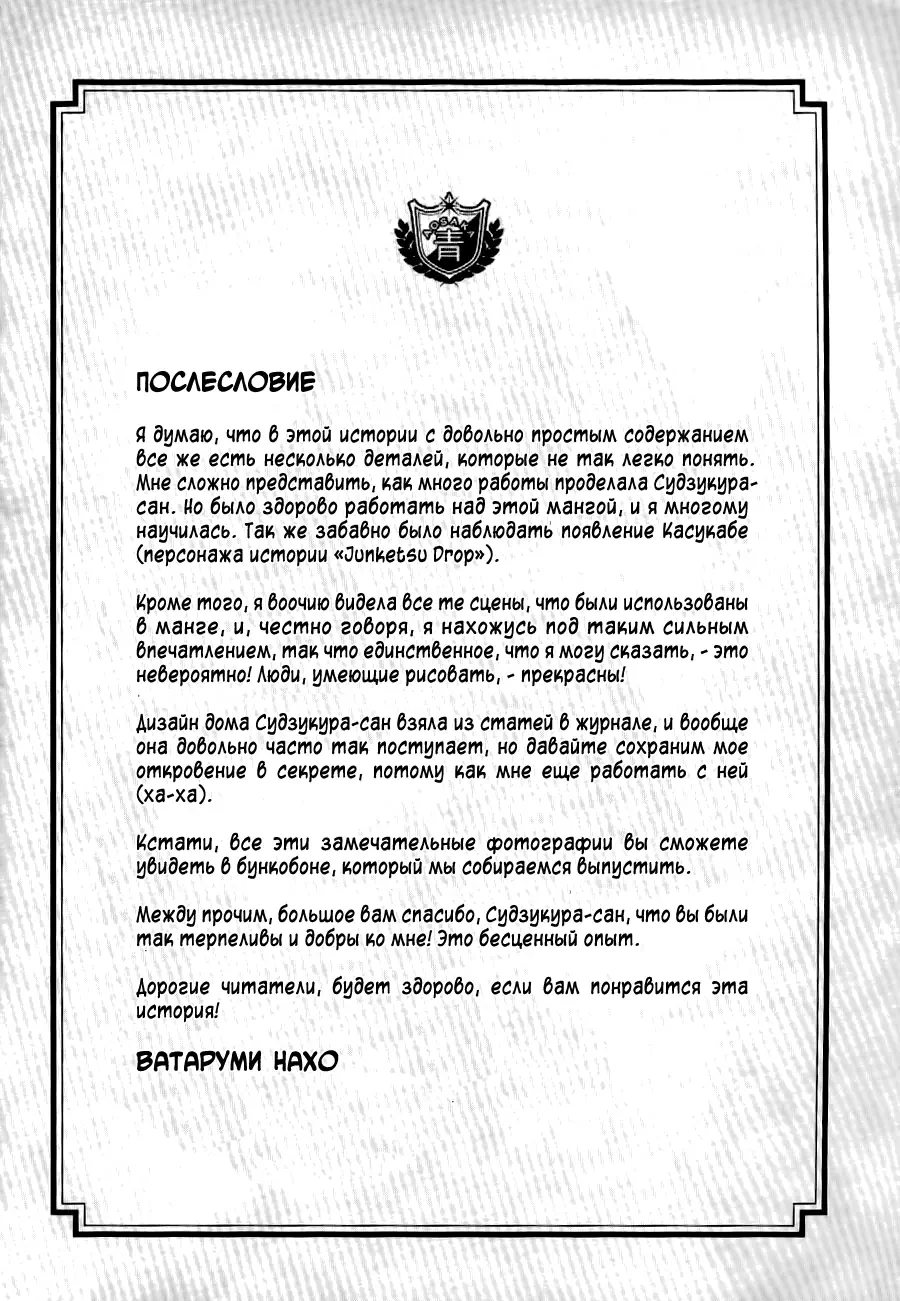 AOSAN
青

ПОСЛЕСЛОВИЕ

Я думаю, что в этой истории с довольно простым содержанием все же есть несколько деталей, которые не так легко понять. Мне сложно представить, как много работы проделала Судзукура-сан. Но было здорово работать над этой мангой, и я многому научилась. Так же забавно было наблюдать появление Касукабе (персонажа истории «Junketsu Drop»).

Кроме того, я воочию видела все те сцены, что были использованы в манге, и, честно говоря, я нахожусь под таким сильным впечатлением, так что единственное, что я могу сказать, - это невероятно! Люди, умеющие рисовать, - прекрасны!

Дизайн дома Судзукура-сан взяла из статей в журнале, и вообще она довольно часто так поступает, но давайте сохраним мое откровение в секрете, потому как мне еще работать с ней (ха-ха).

Кстати, все эти замечательные фотографии вы сможете увидеть в бункобоне, который мы собираемся выпустить.

Между прочим, большое вам спасибо, Судзукура-сан, что вы были так терпеливы и добры ко мне! Это бесценный опыт.

Дорогие читатели, будет здорово, если вам понравится эта история!

ВАТАРУМИ НАХО